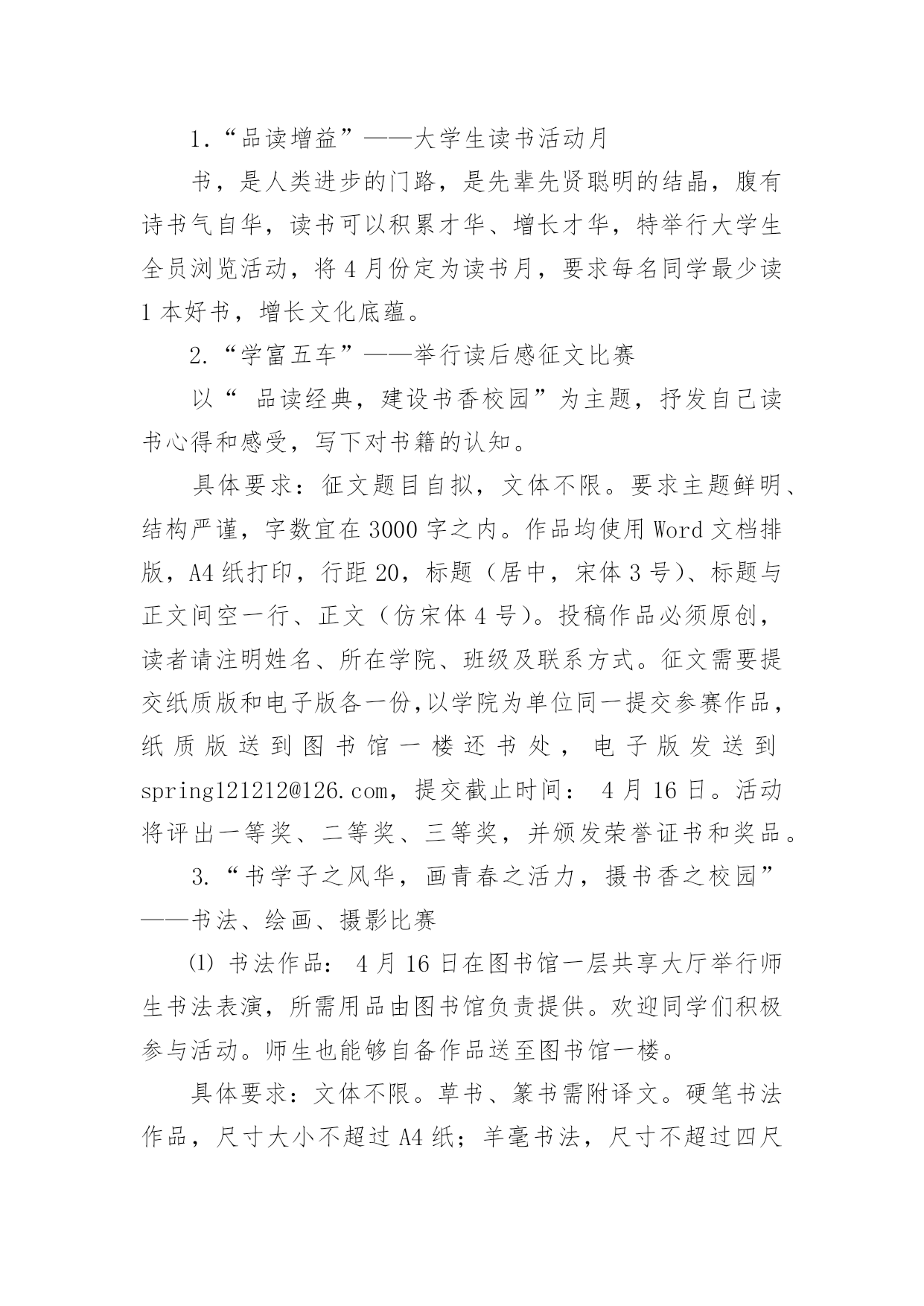 1.“品读增益”——大学生读书活动月

书，是人类进步的门路，是先辈先贤聪明的结晶，腹有诗书气自华，读书可以积累才华、增长才华，特举行大学生全员浏览活动，将 4 月份定为读书月，要求每名同学最少读 1 本好书，增长文化底蕴。

2.“学富五车”——举行读后感征文比赛

以“ 品读经典，建设书香校园”为主题，抒发自己读书心得和感受，写下对书籍的认知。

具体要求：征文题目自拟，文体不限。要求主题鲜明、结构严谨，字数宜在 3000 字之内。作品均使用 Word 文档排版，A4 纸打印，行距 20，标题（居中，宋体 3 号）、标题与正文间空一行、正文（仿宋体 4 号）。投稿作品必须原创，读者请注明姓名、所在学院、班级及联系方式。征文需要提交纸质版和电子版各一份,以学院为单位同一提交参赛作品，纸质版送到图书馆一楼还书处，电子版发送到 spring121212@126.com，提交截止时间： 4 月 16 日。活动将评出一等奖、二等奖、三等奖，并颁发荣誉证书和奖品。

3.“书学子之风华，画青春之活力，摄书香之校园”——书法、绘画、摄影比赛

⑴ 书法作品： 4 月 16 日在图书馆一层共享大厅举行师生书法表演，所需用品由图书馆负责提供。欢迎同学们积极参与活动。师生也能够自备作品送至图书馆一楼。

具体要求：文体不限。草书、篆书需附译文。硬笔书法作品，尺寸大小不超过 A4 纸；羊毫书法，尺寸不超过四尺